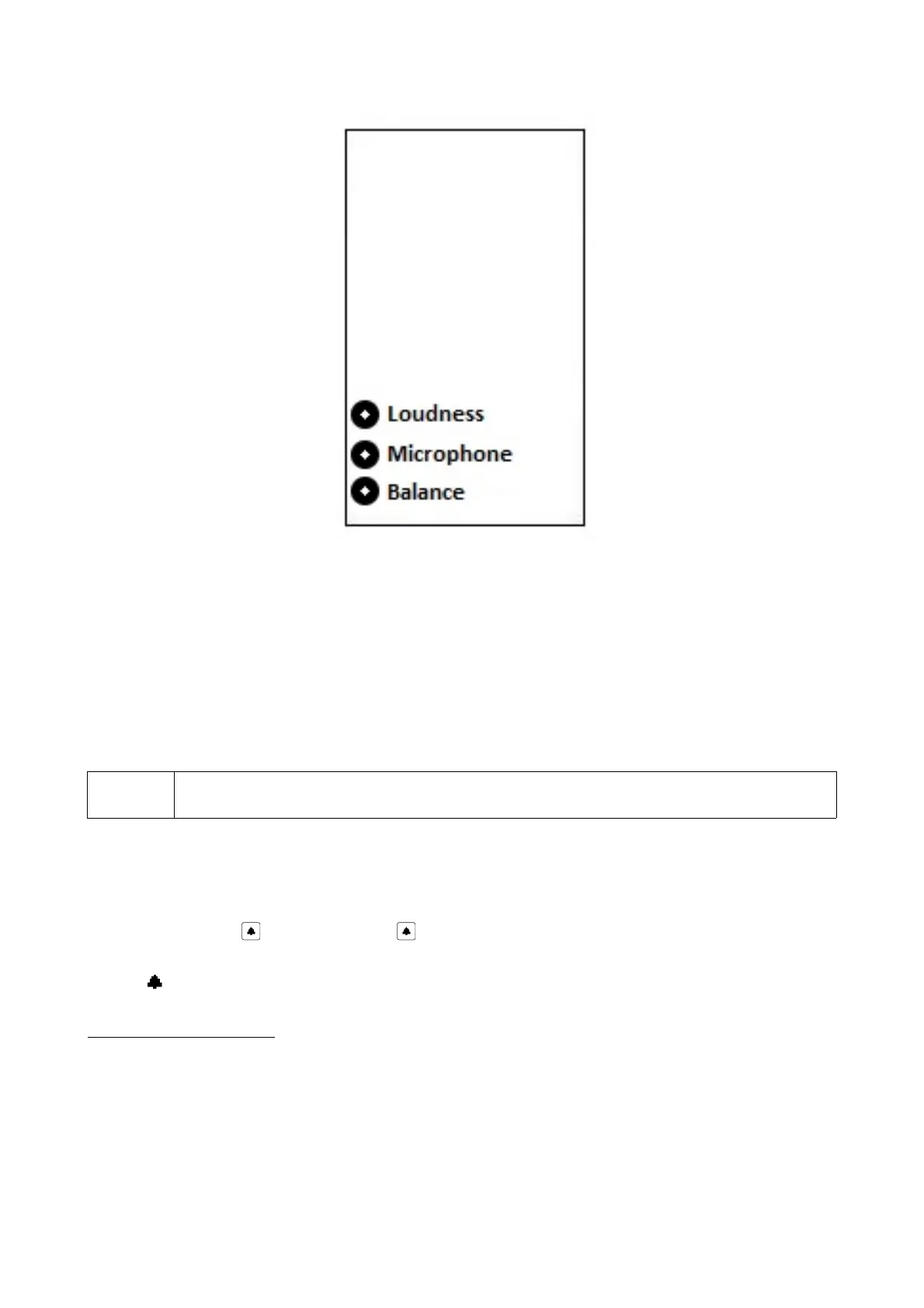 Loudness
Microphone
Balance